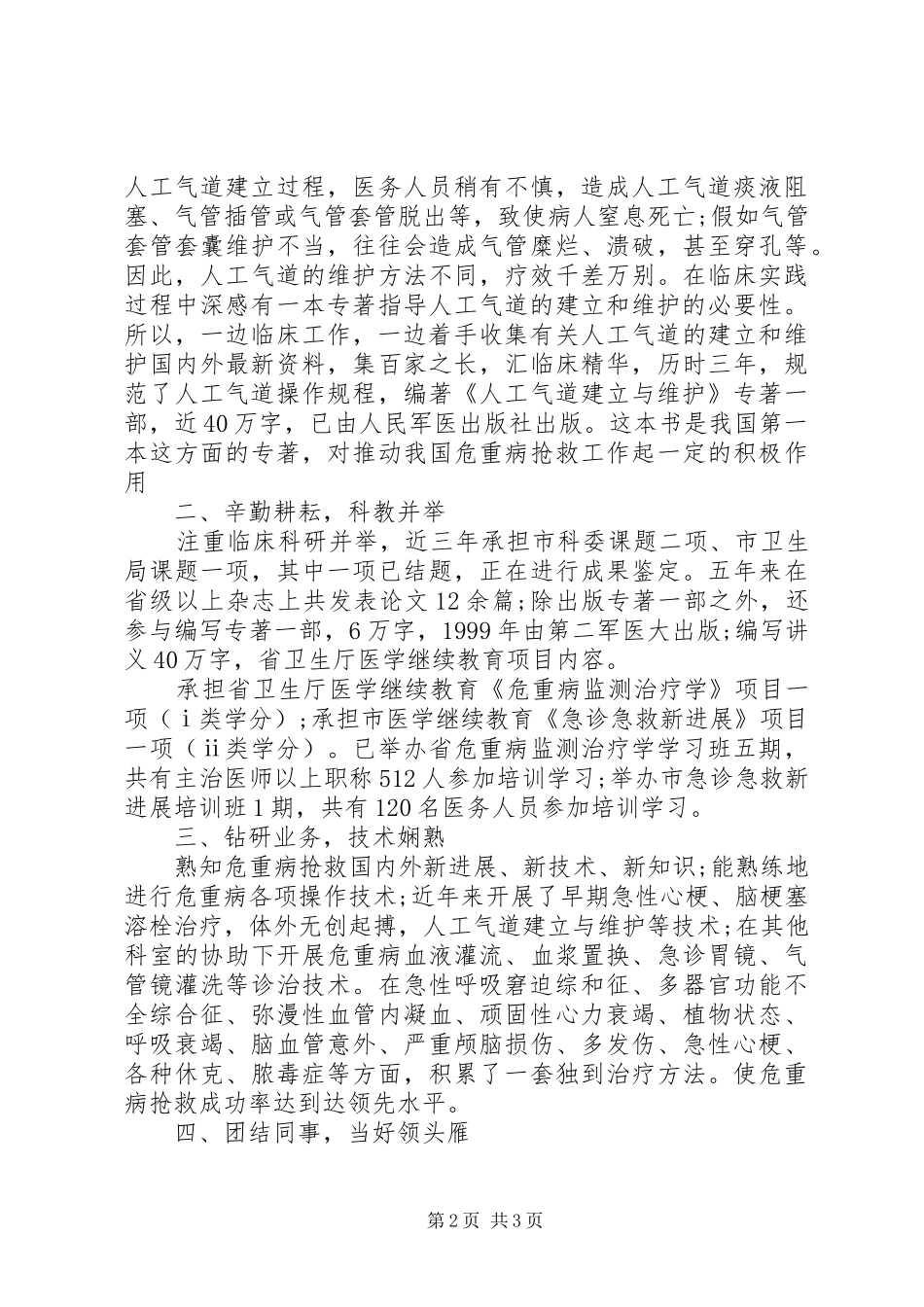 人工气道建立过程，医务人员稍有不慎，造成人工气道痰液阻塞、气管插管或气管套管脱出等，致使病人窒息死亡；假如气管套管套囊维护不当，往往会造成气管糜烂、溃破，甚至穿孔等。因此，人工气道的维护方法不同，疗效千差万别。在临床实践过程中深感有一本专著指导人工气道的建立和维护的必要性。所以，一边临床工作，一边着手收集有关人工气道的建立和维护国内外最新资料，集百家之长，汇临床精华，历时三年，规范了人工气道操作规程，编著《人工气道建立与维护》专著一部，近40万字，已由人民军医出版社出版。这本书是我国第一本这方面的专著，对推动我国危重病抢救工作起一定的积极作用

二、辛勤耕耘，科教并举

注重临床科研并举，近三年承担市科委课题二项、市卫生局课题一项，其中一项已结题，正在进行成果鉴定。五年来在省级以上杂志上共发表论文12余篇；除出版专著一部之外，还参与编写专著一部，6万字，1999年由第二军医大出版；编写讲义40万字，省卫生厅医学继续教育项目内容。

承担省卫生厅医学继续教育《危重病监测治疗学》项目一项（ⅰ类学分）；承担市医学继续教育《急诊急救新进展》项目一项（ⅱ类学分）。已举办省危重病监测治疗学学习班五期，共有主治医师以上职称512人参加培训学习；举办市急诊急救新进展培训班1期，共有120名医务人员参加培训学习。

三、钻研业务，技术娴熟

熟知危重病抢救国内外新进展、新技术、新知识；能熟练地进行危重病各项操作技术；近年来开展了早期急性心梗、脑梗塞溶栓治疗，体外无创起搏，人工气道建立与维护等技术；在其他科室的协助下开展危重病血液灌流、血浆置换、急诊胃镜、气管镜灌洗等诊治技术。在急性呼吸窘迫综和征、多器官功能不全综合征、弥漫性血管内凝血、顽固性心力衰竭、植物状态、呼吸衰竭、脑血管意外、严重颅脑损伤、多发伤、急性心梗、各种休克、脓毒症等方面，积累了一套独到治疗方法。使危重病抢救成功率达到达领先水平。

四、团结同事，当好领头雁

第2页 共3页